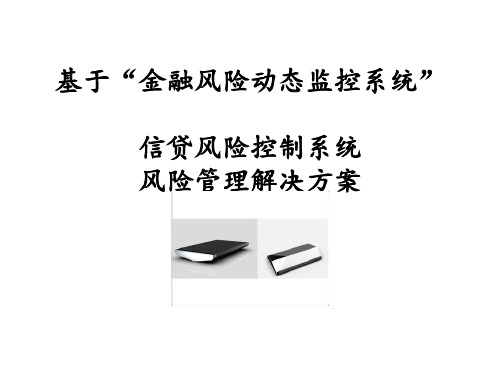 基于“金融风险动态监控系统”

信贷风险控制系统
风险管理解决方案